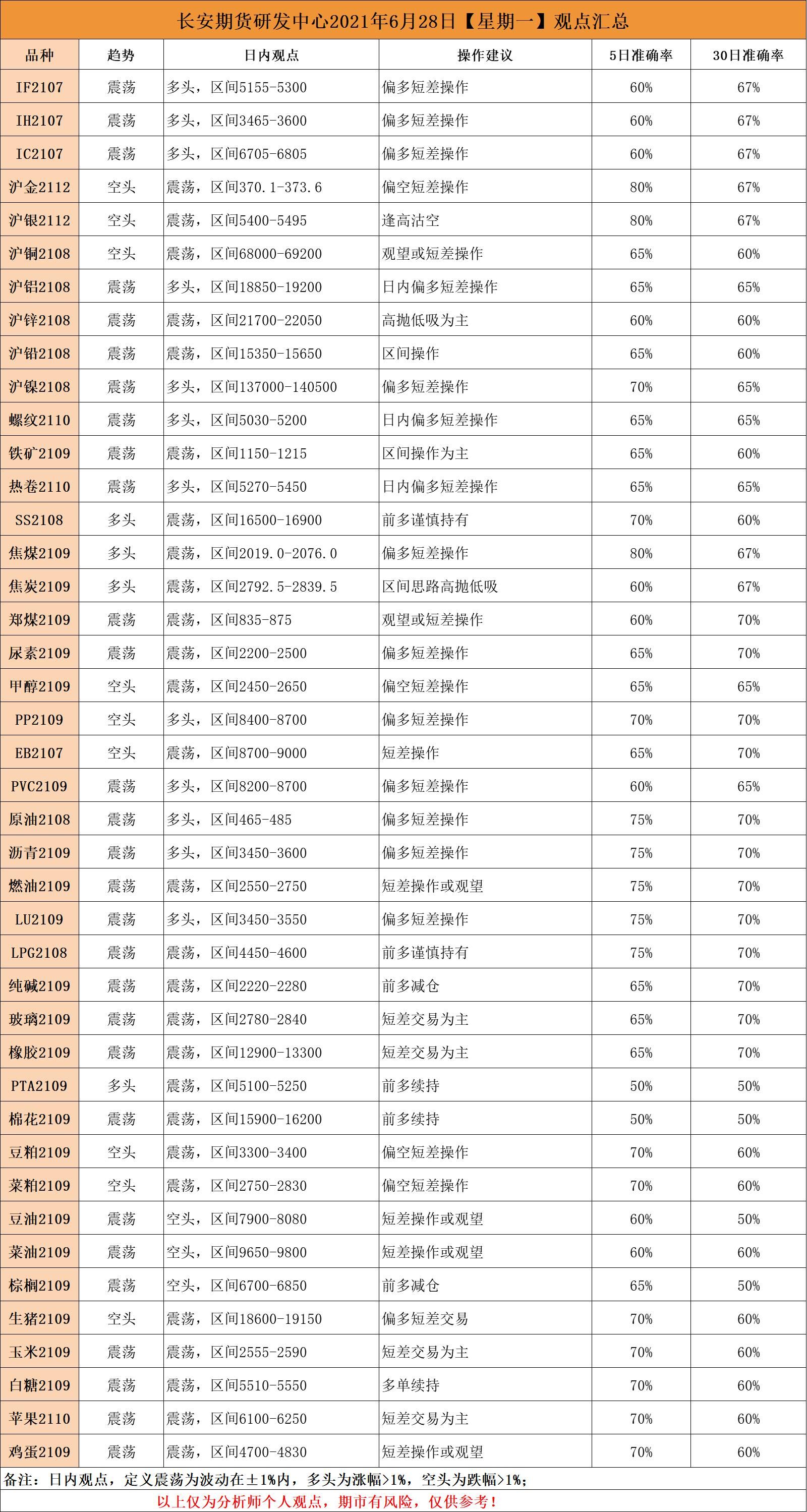 长安期货研发中心2021年6月28日【星期一】观点汇总

| 品种 | 趋势 | 日内观点 | 操作建议 | 5日准确率 | 30日准确率 |
|---|---|---|---|---|---|
| IF2107 | 震荡 | 多头，区间5155-5300 | 偏多短差操作 | 60% | 67% |
| IH2107 | 震荡 | 多头，区间3465-3600 | 偏多短差操作 | 60% | 67% |
| IC2107 | 震荡 | 多头，区间6705-6805 | 偏多短差操作 | 60% | 67% |
| 沪金2112 | 空头 | 震荡，区间370.1-373.6 | 偏空短差操作 | 80% | 67% |
| 沪银2112 | 空头 | 震荡，区间5400-5495 | 逢高沽空 | 80% | 67% |
| 沪铜2108 | 空头 | 震荡，区间68000-69200 | 观望或短差操作 | 65% | 60% |
| 沪铝2108 | 震荡 | 多头，区间18850-19200 | 日内偏多短差操作 | 65% | 65% |
| 沪锌2108 | 震荡 | 震荡，区间21700-22050 | 高抛低吸为主 | 60% | 60% |
| 沪铅2108 | 震荡 | 震荡，区间15350-15650 | 区间操作 | 65% | 60% |
| 沪镍2108 | 震荡 | 多头，区间137000-140500 | 偏多短差操作 | 70% | 65% |
| 螺纹2110 | 震荡 | 多头，区间5030-5200 | 日内偏多短差操作 | 65% | 65% |
| 铁矿2109 | 震荡 | 震荡，区间1150-1215 | 区间操作为主 | 65% | 60% |
| 热卷2110 | 震荡 | 多头，区间5270-5450 | 日内偏多短差操作 | 65% | 65% |
| SS2108 | 多头 | 震荡，区间16500-16900 | 前多谨慎持有 | 70% | 60% |
| 焦煤2109 | 多头 | 震荡，区间2019.0-2076.0 | 偏多短差操作 | 80% | 67% |
| 焦炭2109 | 多头 | 震荡，区间2792.5-2839.5 | 区间思路高抛低吸 | 60% | 67% |
| 郑煤2109 | 震荡 | 震荡，区间835-875 | 观望或短差操作 | 60% | 70% |
| 尿素2109 | 震荡 | 震荡，区间2200-2500 | 偏多短差操作 | 65% | 70% |
| 甲醇2109 | 空头 | 震荡，区间2450-2650 | 偏空短差操作 | 65% | 65% |
| PP2109 | 空头 | 多头，区间8400-8700 | 偏多短差操作 | 70% | 70% |
| EB2107 | 空头 | 震荡，区间8700-9000 | 短差操作 | 65% | 70% |
| PVC2109 | 震荡 | 多头，区间8200-8700 | 偏多短差操作 | 60% | 65% |
| 原油2108 | 震荡 | 多头，区间465-485 | 偏多短差操作 | 75% | 70% |
| 沥青2109 | 震荡 | 多头，区间3450-3600 | 偏多短差操作 | 75% | 70% |
| 燃油2109 | 震荡 | 震荡，区间2550-2750 | 短差操作或观望 | 75% | 70% |
| LU2109 | 震荡 | 多头，区间3450-3550 | 偏多短差操作 | 75% | 70% |
| LPG2108 | 震荡 | 震荡，区间4450-4600 | 前多谨慎持有 | 75% | 70% |
| 纯碱2109 | 震荡 | 震荡，区间2220-2280 | 前多减仓 | 65% | 70% |
| 玻璃2109 | 震荡 | 震荡，区间2780-2840 | 短差交易为主 | 65% | 70% |
| 橡胶2109 | 震荡 | 震荡，区间12900-13300 | 短差交易为主 | 65% | 70% |
| PTA2109 | 多头 | 震荡，区间5100-5250 | 前多续持 | 50% | 50% |
| 棉花2109 | 震荡 | 震荡，区间15900-16200 | 前多续持 | 50% | 50% |
| 豆粕2109 | 空头 | 震荡，区间3300-3400 | 偏空短差操作 | 70% | 60% |
| 菜粕2109 | 空头 | 震荡，区间2750-2830 | 偏空短差操作 | 70% | 60% |
| 豆油2109 | 震荡 | 空头，区间7900-8080 | 短差操作或观望 | 60% | 50% |
| 菜油2109 | 震荡 | 空头，区间9650-9800 | 短差操作或观望 | 60% | 60% |
| 棕榈2109 | 震荡 | 空头，区间6700-6850 | 前多减仓 | 65% | 50% |
| 生猪2109 | 空头 | 震荡，区间18600-19150 | 偏多短差交易 | 70% | 60% |
| 玉米2109 | 震荡 | 震荡，区间2555-2590 | 短差交易为主 | 70% | 60% |
| 白糖2109 | 震荡 | 震荡，区间5510-5550 | 多单续持 | 70% | 60% |
| 苹果2110 | 震荡 | 震荡，区间6100-6250 | 短差交易为主 | 70% | 60% |
| 鸡蛋2109 | 震荡 | 震荡，区间4700-4830 | 短差操作或观望 | 70% | 60% |

备注：日内观点，定义震荡为波动在±1%内，多头为涨幅>1%，空头为跌幅>1%；

以上仅为分析师个人观点，期市有风险，仅供参考！